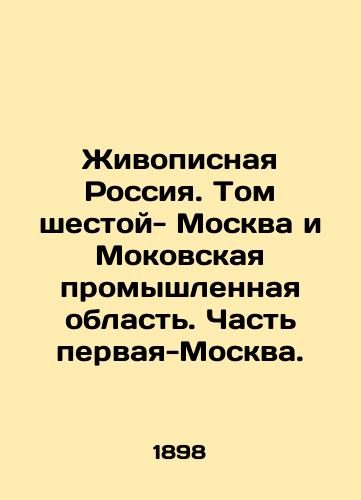 Живописная Россия. Том шестой- Москва и Моковская промышленная область. Часть первая-Москва.

1898